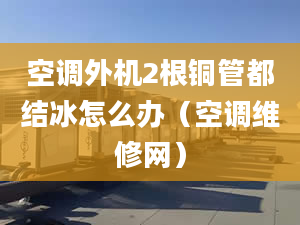 空调外机2根铜管都结冰怎么办（空调维修网）